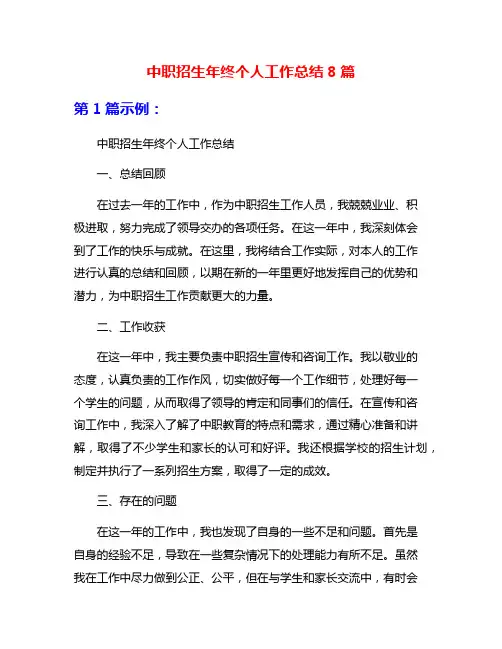 中职招生年终个人工作总结 8 篇

第 1 篇示例：

中职招生年终个人工作总结

一、总结回顾

在过去一年的工作中，作为中职招生工作人员，我兢兢业业、积极进取，努力完成了领导交办的各项任务。在这一年中，我深刻体会到了工作的快乐与成就。在这里，我将结合工作实际，对本人的工作进行认真的总结和回顾，以期在新的一年里更好地发挥自己的优势和潜力，为中职招生工作贡献更大的力量。

二、工作收获

在这一年中，我主要负责中职招生宣传和咨询工作。我以敬业的态度，认真负责的工作作风，切实做好每一个工作细节，处理好每一个学生的问题，从而取得了领导的肯定和同事们的信任。在宣传和咨询工作中，我深入了解了中职教育的特点和需求，通过精心准备和讲解，取得了不少学生和家长的认可和好评。我还根据学校的招生计划，制定并执行了一系列招生方案，取得了一定的成效。

三、存在的问题

在这一年的工作中，我也发现了自身的一些不足和问题。首先是自身的经验不足，导致在一些复杂情况下的处理能力有所不足。虽然我在工作中尽力做到公正、公平，但在与学生和家长交流中，有时会